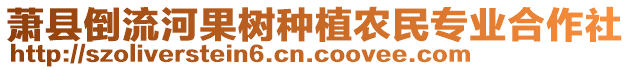 萧县倒流河果树种植农民专业合作社
http://szoliverstein6.cn.coovee.com